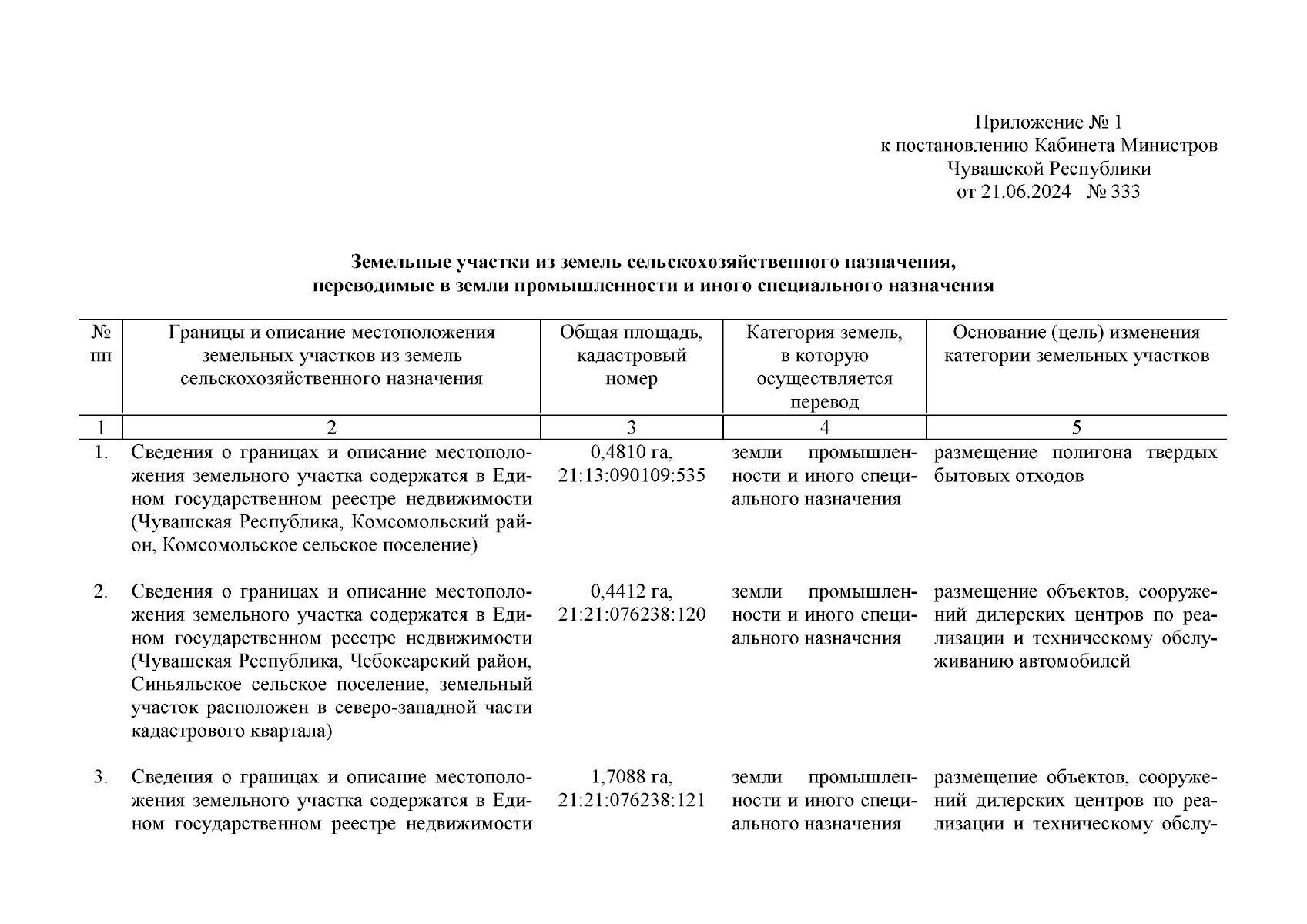 Приложение № 1
к постановлению Кабинета Министров
Чувашской Республики
от 21.06.2024 № 333

**Земельные участки из земель сельскохозяйственного назначения, переводимые в земли промышленности и иного специального назначения**

| № пп | Границы и описание местоположения земельных участков из земель сельскохозяйственного назначения | Общая площадь, кадастровый номер | Категория земель, в которую осуществляется перевод | Основание (цель) изменения категории земельных участков |
|---|---|---|---|---|
| 1 | 2 | 3 | 4 | 5 |
| 1. | Сведения о границах и описание местоположения земельного участка содержатся в Едином государственном реестре недвижимости (Чувашская Республика, Комсомольский район, Комсомольское сельское поселение) | 0,4810 га, 21:13:090109:535 | земли промышленности и иного специального назначения | размещение полигона твердых бытовых отходов |
| 2. | Сведения о границах и описание местоположения земельного участка содержатся в Едином государственном реестре недвижимости (Чувашская Республика, Чебоксарский район, Синьяльское сельское поселение, земельный участок расположен в северо-западной части кадастрового квартала) | 0,4412 га, 21:21:076238:120 | земли промышленности и иного специального назначения | размещение объектов, сооружений дилерских центров по реализации и техническому обслуживанию автомобилей |
| 3. | Сведения о границах и описание местоположения земельного участка содержатся в Едином государственном реестре недвижимости | 1,7088 га, 21:21:076238:121 | земли промышленности и иного специального назначения | размещение объектов, сооружений дилерских центров по реализации и техническому обслу- |